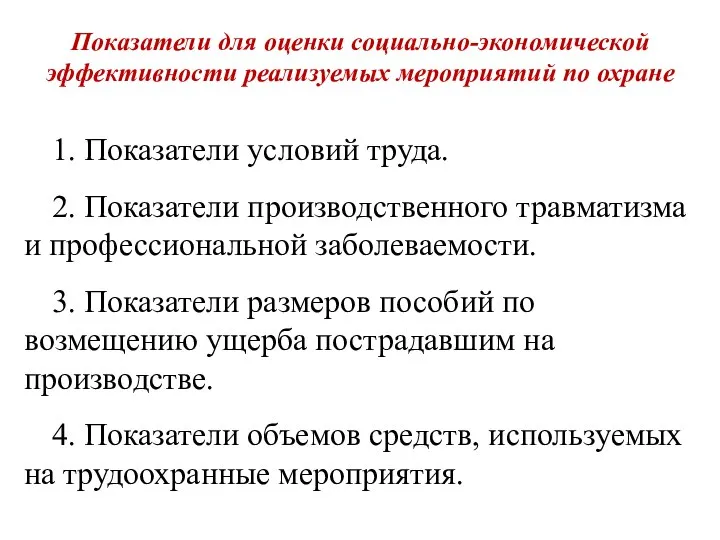 Показатели для оценки социально-экономической эффективности реализуемых мероприятий по охране

1. Показатели условий труда.

2. Показатели производственного травматизма и профессиональной заболеваемости.

3. Показатели размеров пособий по возмещению ущерба пострадавшим на производстве.

4. Показатели объемов средств, используемых на трудоохранные мероприятия.